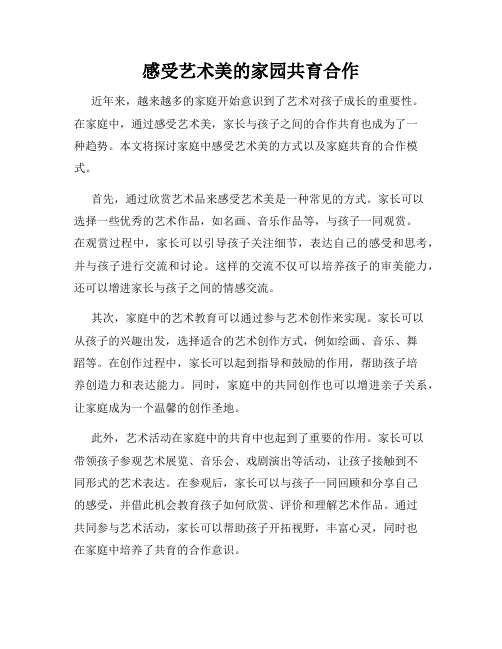 感受艺术美的家园共育合作

近年来，越来越多的家庭开始意识到了艺术对孩子成长的重要性。在家庭中，通过感受艺术美，家长与孩子之间的合作共育也成为了一种趋势。本文将探讨家庭中感受艺术美的方式以及家庭共育的合作模式。

首先，通过欣赏艺术品来感受艺术美是一种常见的方式。家长可以选择一些优秀的艺术作品，如名画、音乐作品等，与孩子一同观赏。在观赏过程中，家长可以引导孩子关注细节，表达自己的感受和思考，并与孩子进行交流和讨论。这样的交流不仅可以培养孩子的审美能力，还可以增进家长与孩子之间的情感交流。

其次，家庭中的艺术教育可以通过参与艺术创作来实现。家长可以从孩子的兴趣出发，选择适合的艺术创作方式，例如绘画、音乐、舞蹈等。在创作过程中，家长可以起到指导和鼓励的作用，帮助孩子培养创造力和表达能力。同时，家庭中的共同创作也可以增进亲子关系，让家庭成为一个温馨的创作圣地。

此外，艺术活动在家庭中的共育中也起到了重要的作用。家长可以带领孩子参观艺术展览、音乐会、戏剧演出等活动，让孩子接触到不同形式的艺术表达。在参观后，家长可以与孩子一同回顾和分享自己的感受，并借此机会教育孩子如何欣赏、评价和理解艺术作品。通过共同参与艺术活动，家长可以帮助孩子开拓视野，丰富心灵，同时也在家庭中培养了共育的合作意识。